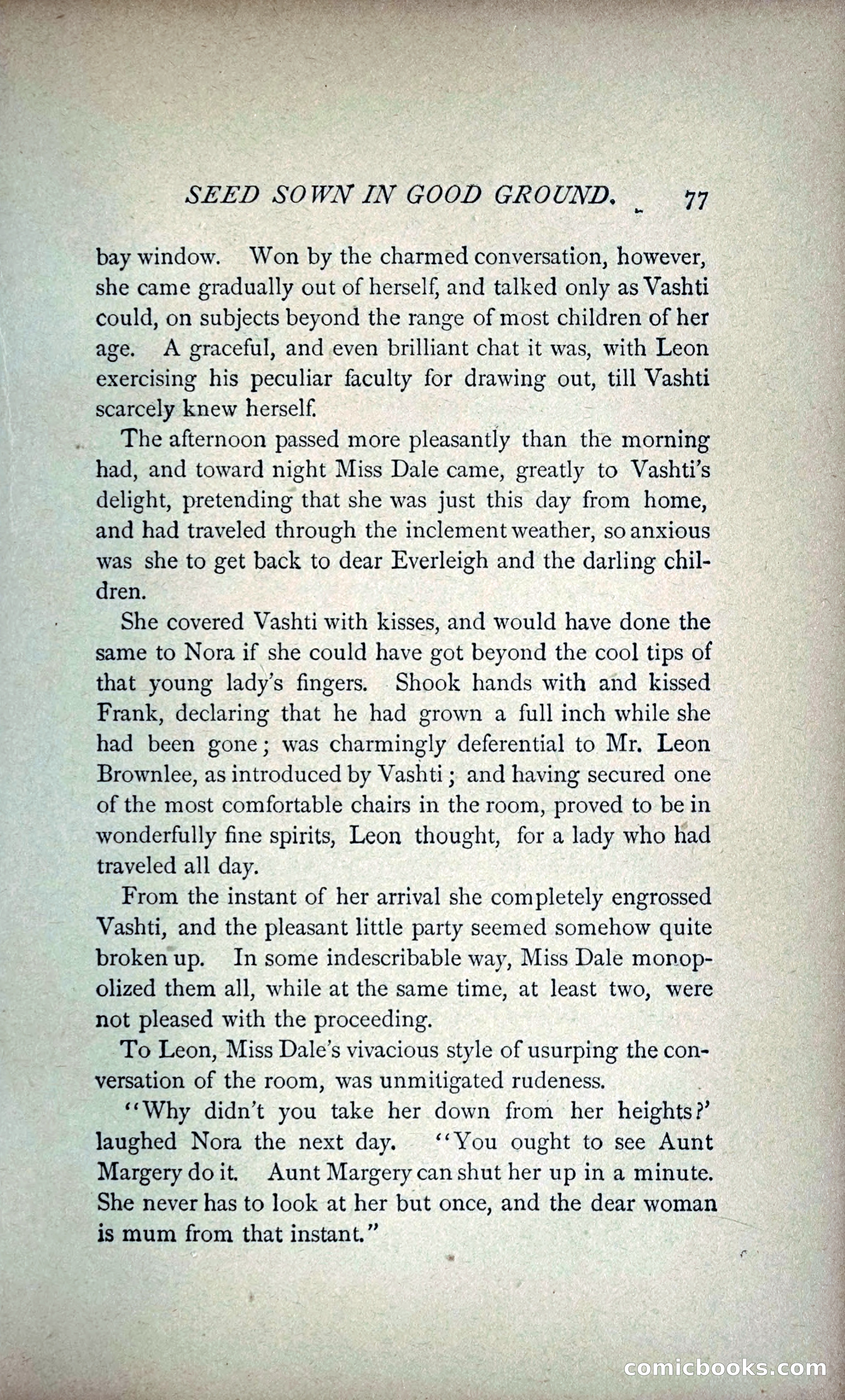 SEED SOWN IN GOOD GROUND. 77

bay window. Won by the charmed conversation, however, she came gradually out of herself, and talked only as Vashti could, on subjects beyond the range of most children of her age. A graceful, and even brilliant chat it was, with Leon exercising his peculiar faculty for drawing out, till Vashti scarcely knew herself.

The afternoon passed more pleasantly than the morning had, and toward night Miss Dale came, greatly to Vashti's delight, pretending that she was just this day from home, and had traveled through the inclement weather, so anxious was she to get back to dear Everleigh and the darling children.

She covered Vashti with kisses, and would have done the same to Nora if she could have got beyond the cool tips of that young lady's fingers. Shook hands with and kissed Frank, declaring that he had grown a full inch while she had been gone; was charmingly deferential to Mr. Leon Brownlee, as introduced by Vashti; and having secured one of the most comfortable chairs in the room, proved to be in wonderfully fine spirits, Leon thought, for a lady who had traveled all day.

From the instant of her arrival she completely engrossed Vashti, and the pleasant little party seemed somehow quite broken up. In some indescribable way, Miss Dale monopolized them all, while at the same time, at least two, were not pleased with the proceeding.

To Leon, Miss Dale's vivacious style of usurping the conversation of the room, was unmitigated rudeness.

"Why didn't you take her down from her heights?' laughed Nora the next day. "You ought to see Aunt Margery do it. Aunt Margery can shut her up in a minute. She never has to look at her but once, and the dear woman is mum from that instant."

comicbooks.com